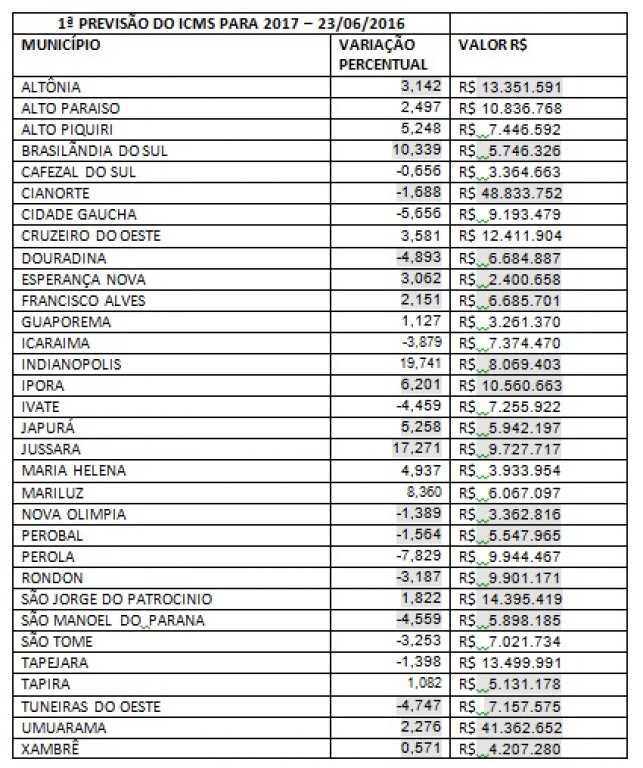 | 1ª PREVISÃO DO ICMS PARA 2017 – 23/06/2016 | | |
|---|---|---|
| MUNICÍPIO | VARIAÇÃO PERCENTUAL | VALOR R$ |
| ALTÔNIA | 3,142 | R$ 13.351.591 |
| ALTO PARAISO | 2,497 | R$ 10.836.768 |
| ALTO PIQUIRI | 5,248 | R$ 7.446.592 |
| BRASILÂNDIA DO SUL | 10,339 | R$ 5.746.326 |
| CAFEZAL DO SUL | -0,656 | R$ 3.364.663 |
| CIANORTE | -1,688 | R$ 48.833.752 |
| CIDADE GAUCHA | -5,656 | R$ 9.193.479 |
| CRUZEIRO DO OESTE | 3,581 | R$ 12.411.904 |
| DOURADINA | -4,893 | R$ 6.684.887 |
| ESPERANÇA NOVA | 3,062 | R$ 2.400.658 |
| FRANCISCO ALVES | 2,151 | R$ 6.685.701 |
| GUAPOREMA | 1,127 | R$ 3.261.370 |
| ICARAIMA | -3,879 | R$ 7.374.470 |
| INDIANOPOLIS | 19,741 | R$ 8.069.403 |
| IPORA | 6,201 | R$ 10.560.663 |
| IVATE | -4,459 | R$ 7.255.922 |
| JAPURÁ | 5,258 | R$ 5.942.197 |
| JUSSARA | 17,271 | R$ 9.727.717 |
| MARIA HELENA | 4,937 | R$ 3.933.954 |
| MARILUZ | 8,360 | R$ 6.067.097 |
| NOVA OLIMPIA | -1,389 | R$ 3.362.816 |
| PEROBAL | -1,564 | R$ 5.547.965 |
| PEROLA | -7,829 | R$ 9.944.467 |
| RONDON | -3,187 | R$ 9.901.171 |
| SÃO JORGE DO PATROCINIO | 1,822 | R$ 14.395.419 |
| SÃO MANOEL DO PARANA | -4,559 | R$ 5.898.185 |
| SÃO TOME | -3,253 | R$ 7.021.734 |
| TAPEJARA | -1,398 | R$ 13.499.991 |
| TAPIRA | 1,082 | R$ 5.131.178 |
| TUNEIRAS DO OESTE | -4,747 | R$ 7.157.575 |
| UMUARAMA | 2,276 | R$ 41.362.652 |
| XAMBRÊ | 0,571 | R$ 4.207.280 |